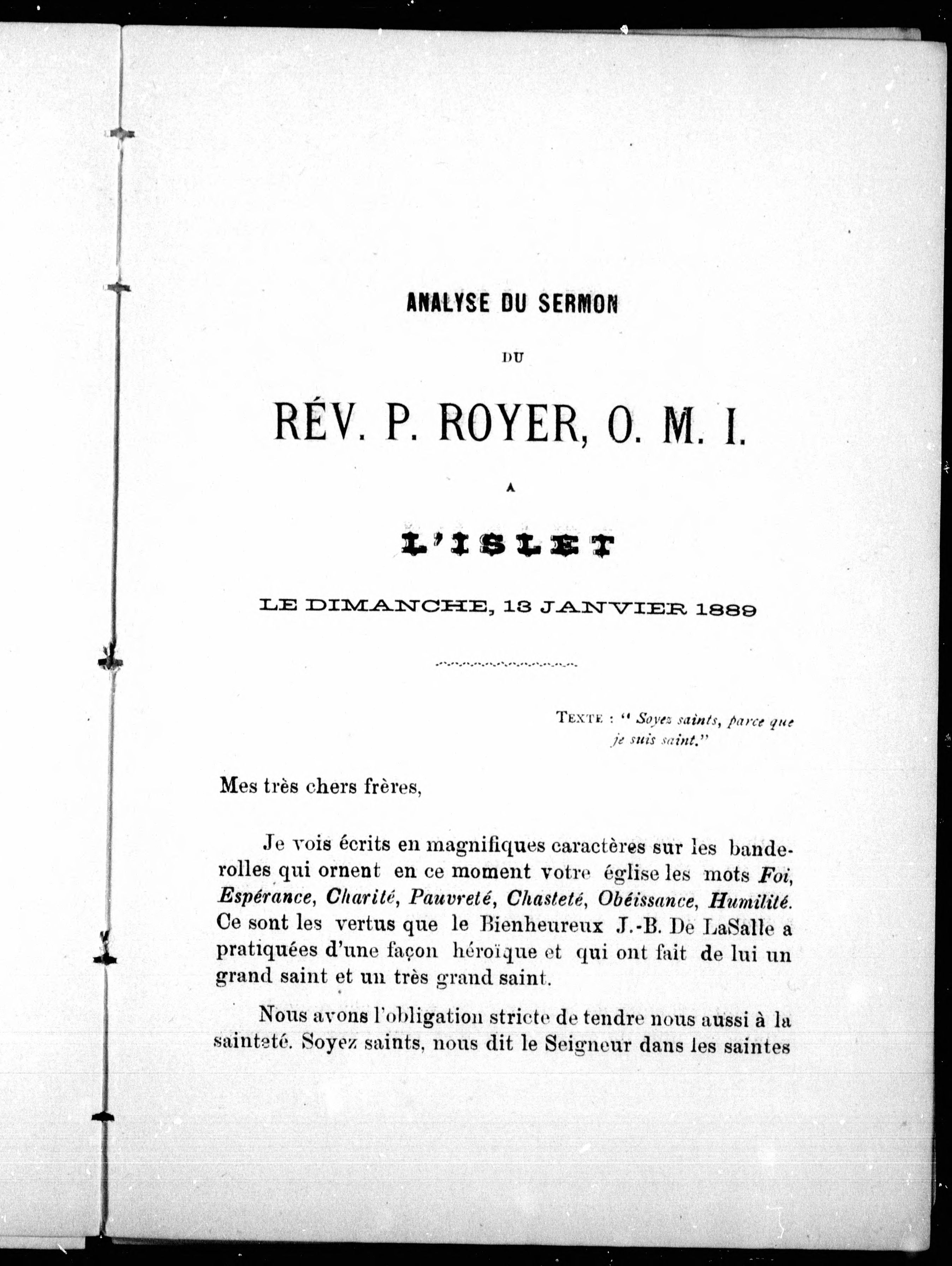 ANALYSE DU SERMON

DU

RÉV. P. ROYER, O. M. I.

A

L'ISLET

LE DIMANCHE, 13 JANVIER 1889

TEXTE : " Soyez saints, parce que je suis saint."

Mes très chers frères,

Je vois écrits en magnifiques caractères sur les banderolles qui ornent en ce moment votre église les mots Foi, Espérance, Charité, Pauvreté, Chasteté, Obéissance, Humilité. Ce sont les vertus que le Bienheureux J.-B. De LaSalle a pratiquées d'une façon héroïque et qui ont fait de lui un grand saint et un très grand saint.

Nous avons l'obligation stricte de tendre nous aussi à la sainteté. Soyez saints, nous dit le Seigneur dans les saintes